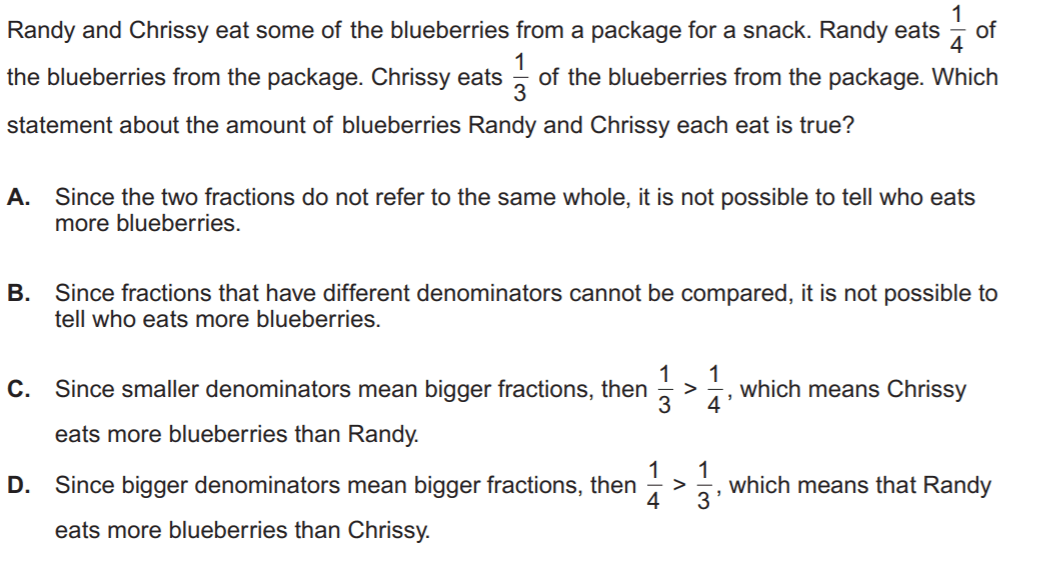 Randy and Chrissy eat some of the blueberries from a package for a snack. Randy eats $\frac{1}{4}$ of the blueberries from the package. Chrissy eats $\frac{1}{3}$ of the blueberries from the package. Which statement about the amount of blueberries Randy and Chrissy each eat is true?

A. Since the two fractions do not refer to the same whole, it is not possible to tell who eats more blueberries.

B. Since fractions that have different denominators cannot be compared, it is not possible to tell who eats more blueberries.

C. Since smaller denominators mean bigger fractions, then $\frac{1}{3} > \frac{1}{4}$, which means Chrissy eats more blueberries than Randy.

D. Since bigger denominators mean bigger fractions, then $\frac{1}{4} > \frac{1}{3}$, which means that Randy eats more blueberries than Chrissy.